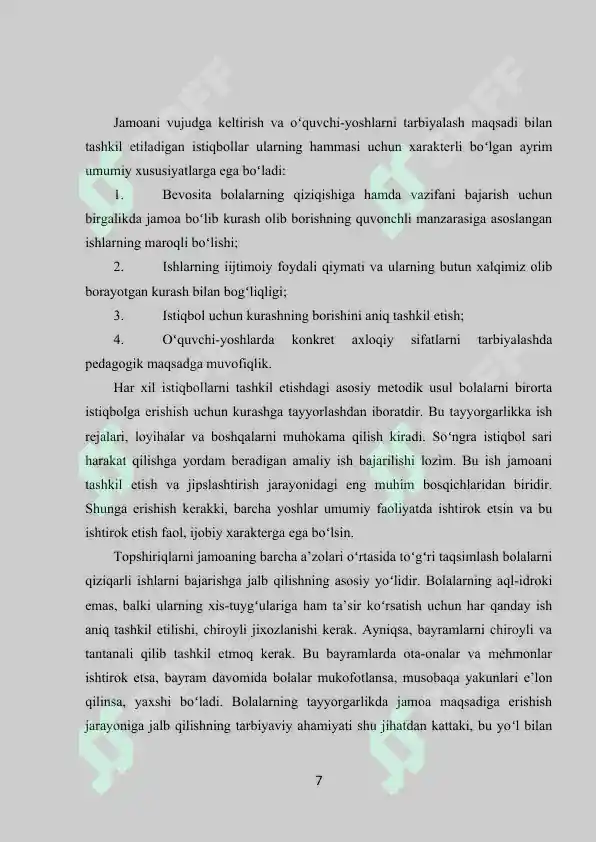 Jamoani vujudga keltirish va o'quvchi-yoshlarni tarbiyalash maqsadi bilan tashkil etiladigan istiqbollar ularning hammasi uchun xarakterli bo'lgan ayrim umumiy xususiyatlarga ega bo'ladi:

1. Bevosita bolalarning qiziqishiga hamda vazifani bajarish uchun birgalikda jamoa bo'lib kurash olib borishning quvonchli manzarasiga asoslangan ishlarning maroqli bo'lishi;

2. Ishlarning iijtimoiy foydali qiymati va ularning butun xalqimiz olib borayotgan kurash bilan bog'liqligi;

3. Istiqbol uchun kurashning borishini aniq tashkil etish;

4. O'quvchi-yoshlarda konkret axloqiy sifatlarni tarbiyalashda pedagogik maqsadga muvofiqlik.

Har xil istiqbollarni tashkil etishdagi asosiy metodik usul bolalarni birorta istiqbolga erishish uchun kurashga tayyorlashdan iboratdir. Bu tayyorgarlikka ish rejalari, loyihalar va boshqalarni muhokama qilish kiradi. So'ngra istiqbol sari harakat qilishga yordam beradigan amaliy ish bajarilishi lozim. Bu ish jamoani tashkil etish va jipslashtirish jarayonidagi eng muhim bosqichlaridan biridir. Shunga erishish kerakki, barcha yoshlar umumiy faoliyatda ishtirok etsin va bu ishtirok etish faol, ijobiy xarakterga ega bo'lsin.

Topshiriqlarni jamoaning barcha a'zolari o'rtasida to'g'ri taqsimlash bolalarni qiziqarli ishlarni bajarishga jalb qilishning asosiy yo'lidir. Bolalarning aql-idroki emas, balki ularning xis-tuyg'ulariga ham ta'sir ko'rsatish uchun har qanday ish aniq tashkil etilishi, chiroyli jixozlanishi kerak. Ayniqsa, bayramlarni chiroyli va tantanali qilib tashkil etmoq kerak. Bu bayramlarda ota-onalar va mehmonlar ishtirok etsa, bayram davomida bolalar mukofotlansa, musobaqa yakunlari e'lon qilinsa, yaxshi bo'ladi. Bolalarning tayyorgarlikda jamoa maqsadiga erishish jarayoniga jalb qilishning tarbiyaviy ahamiyati shu jihatdan kattaki, bu yo'l bilan

7